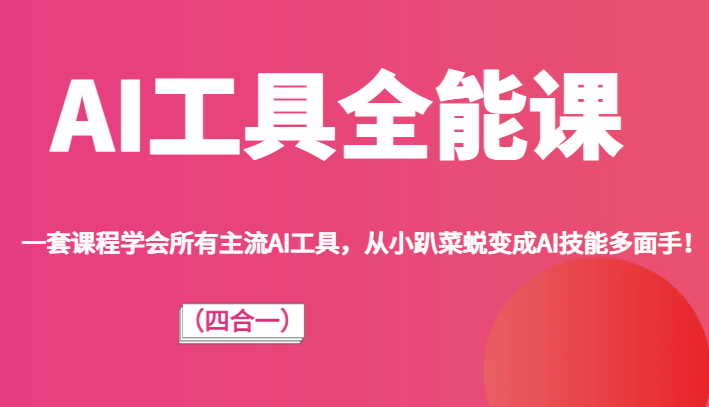 AI工具全能课

一套课程学会所有主流AI工具，从小趴菜蜕变成AI技能多面手！

（四合一）